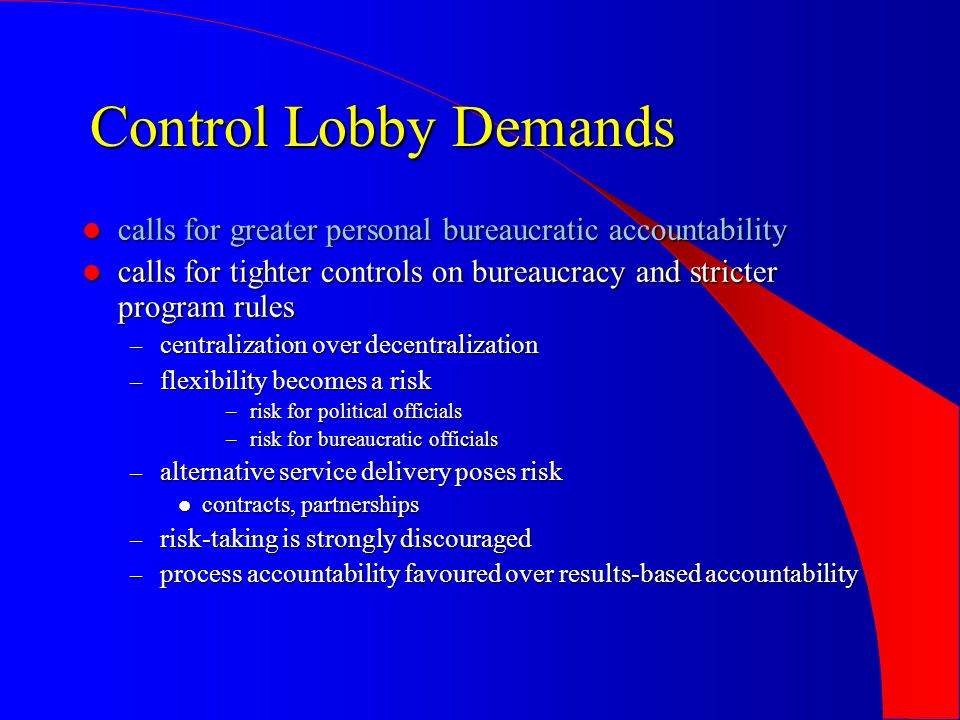 Control Lobby Demands

- calls for greater personal bureaucratic accountability
- calls for tighter controls on bureaucracy and stricter program rules
  – centralization over decentralization
  – flexibility becomes a risk
    – risk for political officials
    – risk for bureaucratic officials
  – alternative service delivery poses risk
    - contracts, partnerships
  – risk-taking is strongly discouraged
  – process accountability favoured over results-based accountability